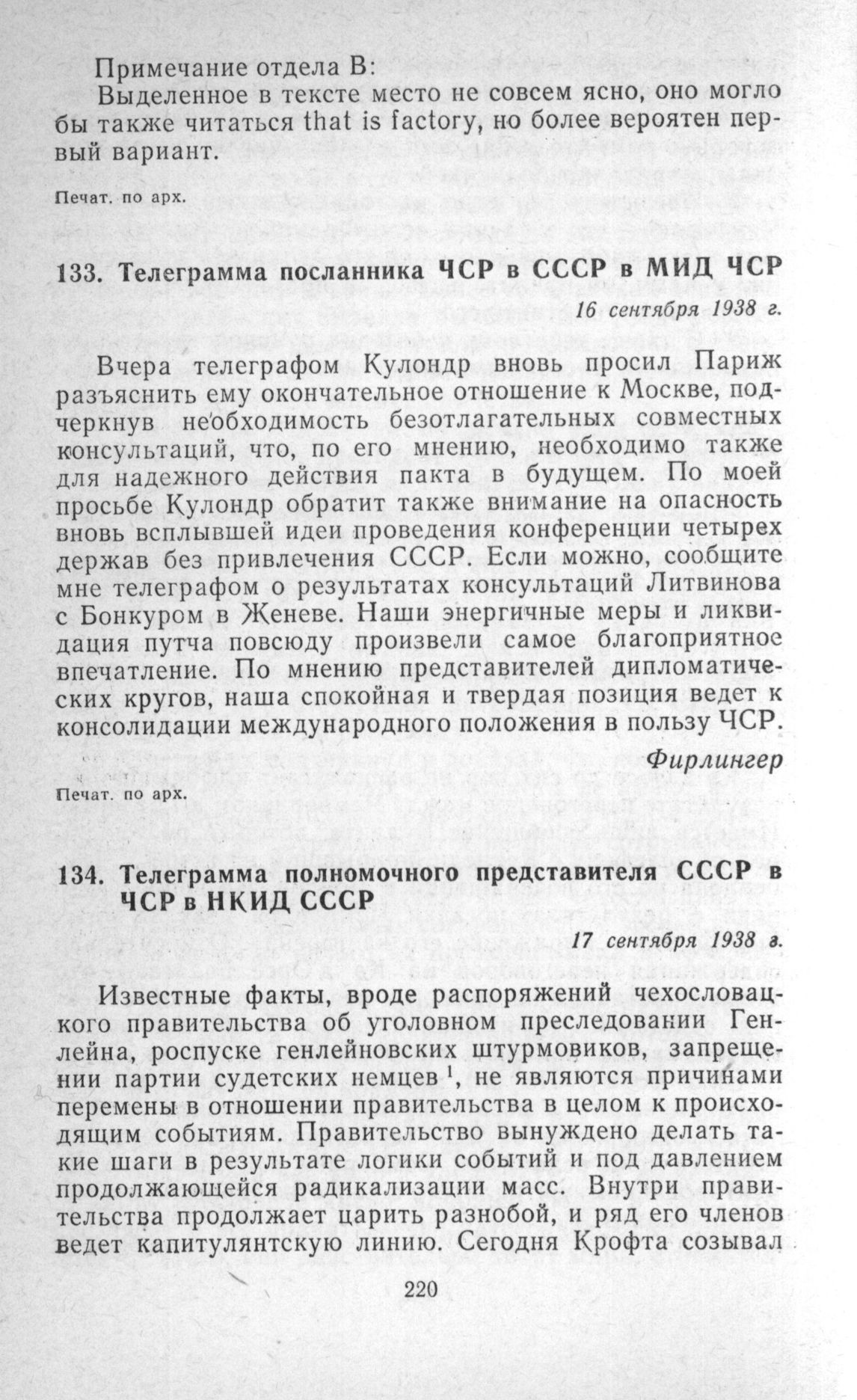 Примечание отдела В:

Выделенное в тексте место не совсем ясно, оно могло бы также читаться that is factory, но более вероятен первый вариант.

Печат. по арх.

133. Телеграмма посланника ЧСР в СССР в МИД ЧСР

16 сентября 1938 г.

Вчера телеграфом Кулондр вновь просил Париж разъяснить ему окончательное отношение к Москве, подчеркнув необходимость безотлагательных совместных консультаций, что, по его мнению, необходимо также для надежного действия пакта в будущем. По моей просьбе Кулондр обратит также внимание на опасность вновь всплывшей идеи проведения конференции четырех держав без привлечения СССР. Если можно, сообщите мне телеграфом о результатах консультаций Литвинова с Бонкуром в Женеве. Наши энергичные меры и ликвидация путча повсюду произвели самое благоприятное впечатление. По мнению представителей дипломатических кругов, наша спокойная и твердая позиция ведет к консолидации международного положения в пользу ЧСР.

Фирлингер

Печат. по арх.

134. Телеграмма полномочного представителя СССР в ЧСР в НКИД СССР

17 сентября 1938 г.

Известные факты, вроде распоряжений чехословацкого правительства об уголовном преследовании Генлейна, роспуске генлейновских штурмовиков, запрещении партии судетских немцев $^1$, не являются причинами перемены в отношении правительства в целом к происходящим событиям. Правительство вынуждено делать такие шаги в результате логики событий и под давлением продолжающейся радикализации масс. Внутри правительства продолжает царить разнобой, и ряд его членов ведет капитулянтскую линию. Сегодня Крофта созывал

220